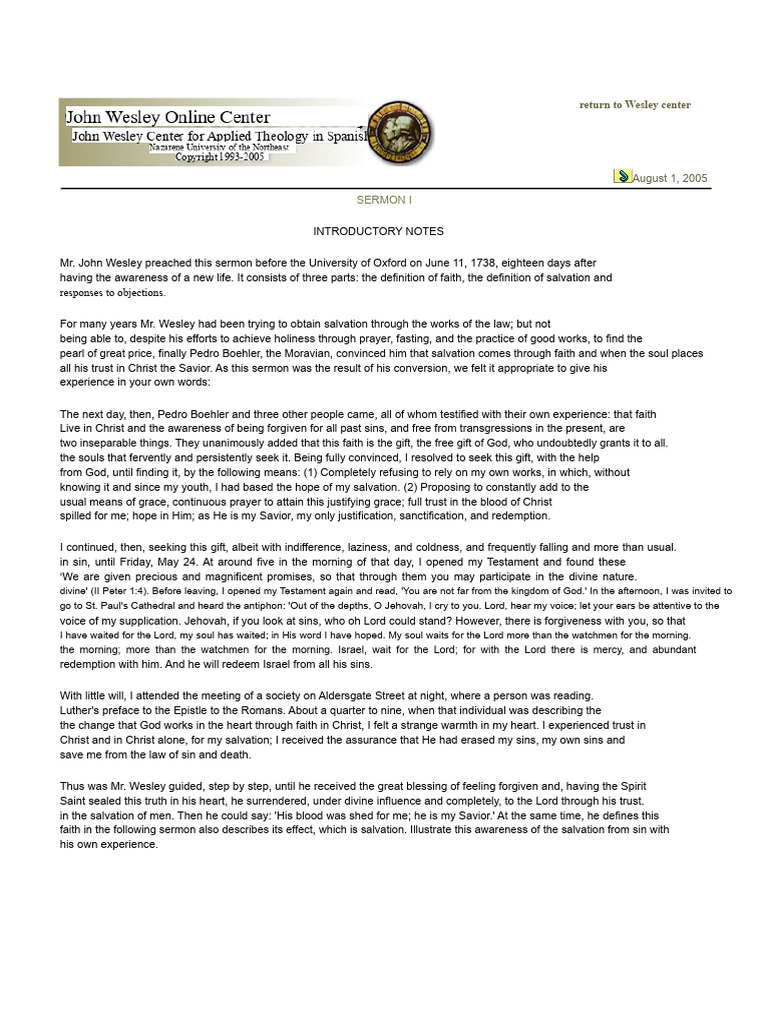 John Wesley Online Center
John Wesley Center for Applied Theology in Spanish
Nazarene University of the Northeast
Copyright 1993-2005

return to Wesley center

August 1, 2005

SERMON I

INTRODUCTORY NOTES

Mr. John Wesley preached this sermon before the University of Oxford on June 11, 1738, eighteen days after having the awareness of a new life. It consists of three parts: the definition of faith, the definition of salvation and responses to objections.

For many years Mr. Wesley had been trying to obtain salvation through the works of the law; but not being able to, despite his efforts to achieve holiness through prayer, fasting, and the practice of good works, to find the pearl of great price, finally Pedro Boehler, the Moravian, convinced him that salvation comes through faith and when the soul places all his trust in Christ the Savior. As this sermon was the result of his conversion, we felt it appropriate to give his experience in your own words:

The next day, then, Pedro Boehler and three other people came, all of whom testified with their own experience: that faith Live in Christ and the awareness of being forgiven for all past sins, and free from transgressions in the present, are two inseparable things. They unanimously added that this faith is the gift, the free gift of God, who undoubtedly grants it to all. the souls that fervently and persistently seek it. Being fully convinced, I resolved to seek this gift, with the help from God, until finding it, by the following means: (1) Completely refusing to rely on my own works, in which, without knowing it and since my youth, I had based the hope of my salvation. (2) Proposing to constantly add to the usual means of grace, continuous prayer to attain this justifying grace; full trust in the blood of Christ spilled for me; hope in Him; as He is my Savior, my only justification, sanctification, and redemption.

I continued, then, seeking this gift, albeit with indifference, laziness, and coldness, and frequently falling and more than usual. in sin, until Friday, May 24. At around five in the morning of that day, I opened my Testament and found these 'We are given precious and magnificent promises, so that through them you may participate in the divine nature. divine' (II Peter 1:4). Before leaving, I opened my Testament again and read, 'You are not far from the kingdom of God.' In the afternoon, I was invited to go to St. Paul's Cathedral and heard the antiphon: 'Out of the depths, O Jehovah, I cry to you. Lord, hear my voice; let your ears be attentive to the voice of my supplication. Jehovah, if you look at sins, who oh Lord could stand? However, there is forgiveness with you, so that I have waited for the Lord, my soul has waited; in His word I have hoped. My soul waits for the Lord more than the watchmen for the morning. the morning; more than the watchmen for the morning. Israel, wait for the Lord; for with the Lord there is mercy, and abundant redemption with him. And he will redeem Israel from all his sins.

With little will, I attended the meeting of a society on Aldersgate Street at night, where a person was reading. Luther's preface to the Epistle to the Romans. About a quarter to nine, when that individual was describing the the change that God works in the heart through faith in Christ, I felt a strange warmth in my heart. I experienced trust in Christ and in Christ alone, for my salvation; I received the assurance that He had erased my sins, my own sins and save me from the law of sin and death.

Thus was Mr. Wesley guided, step by step, until he received the great blessing of feeling forgiven and, having the Spirit Saint sealed this truth in his heart, he surrendered, under divine influence and completely, to the Lord through his trust. in the salvation of men. Then he could say: 'His blood was shed for me; he is my Savior.' At the same time, he defines this faith in the following sermon also describes its effect, which is salvation. Illustrate this awareness of the salvation from sin with his own experience.